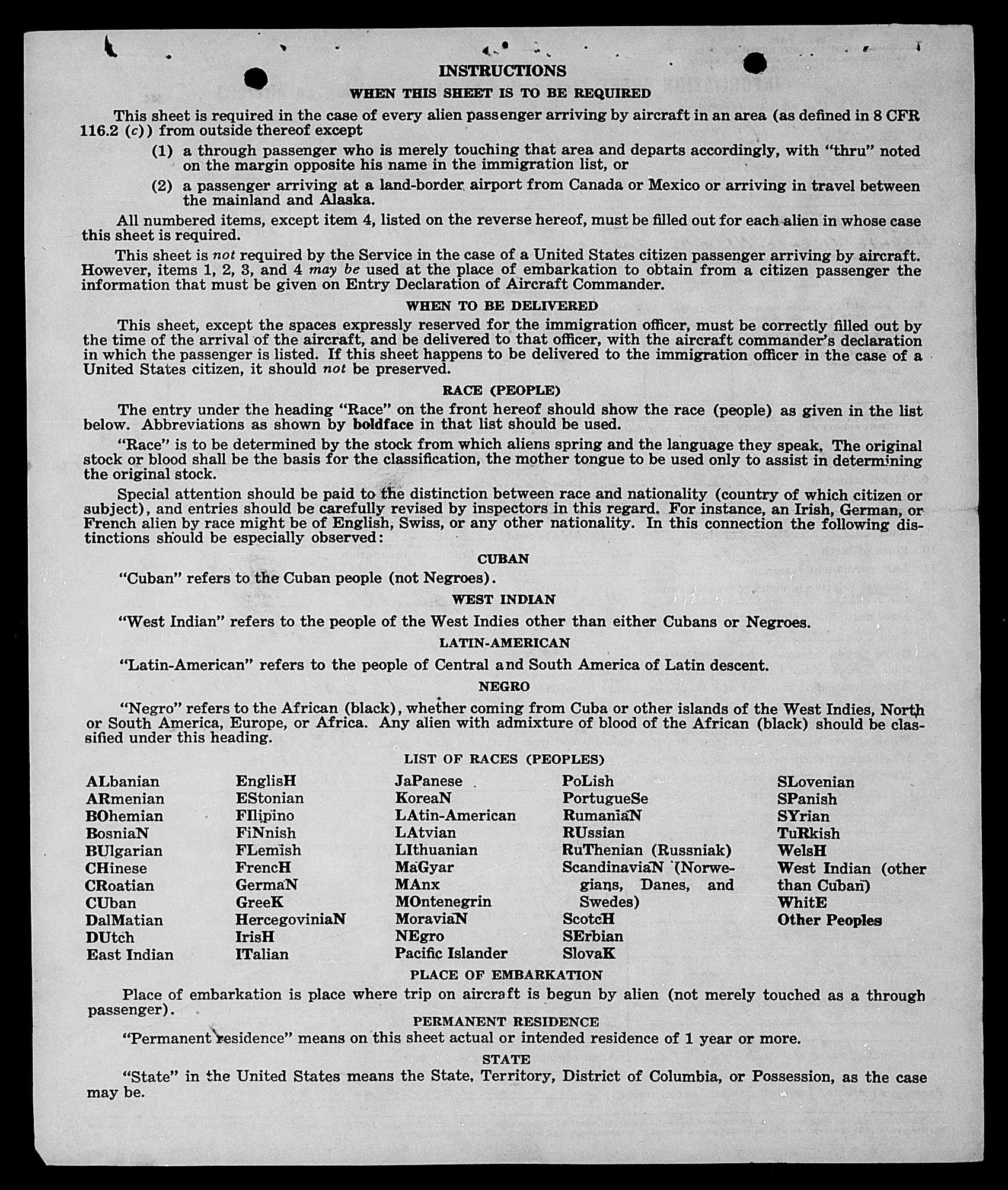 INSTRUCTIONS

WHEN THIS SHEET IS TO BE REQUIRED

This sheet is required in the case of every alien passenger arriving by aircraft in an area (as defined in 8 CFR 116.2 (c)) from outside thereof except

(1) a through passenger who is merely touching that area and departs accordingly, with "thru" noted on the margin opposite his name in the immigration list, or

(2) a passenger arriving at a land-border airport from Canada or Mexico or arriving in travel between the mainland and Alaska.

All numbered items, except item 4, listed on the reverse hereof, must be filled out for each alien in whose case this sheet is required.

This sheet is not required by the Service in the case of a United States citizen passenger arriving by aircraft. However, items 1, 2, 3, and 4 may be used at the place of embarkation to obtain from a citizen passenger the information that must be given on Entry Declaration of Aircraft Commander.

WHEN TO BE DELIVERED

This sheet, except the spaces expressly reserved for the immigration officer, must be correctly filled out by the time of the arrival of the aircraft, and be delivered to that officer, with the aircraft commander's declaration in which the passenger is listed. If this sheet happens to be delivered to the immigration officer in the case of a United States citizen, it should not be preserved.

RACE (PEOPLE)

The entry under the heading "Race" on the front hereof should show the race (people) as given in the list below. Abbreviations as shown by boldface in that list should be used.

"Race" is to be determined by the stock from which aliens spring and the language they speak. The original stock or blood shall be the basis for the classification, the mother tongue to be used only to assist in determining the original stock.

Special attention should be paid to the distinction between race and nationality (country of which citizen or subject), and entries should be carefully revised by inspectors in this regard. For instance, an Irish, German, or French alien by race might be of English, Swiss, or any other nationality. In this connection the following distinctions should be especially observed:

CUBAN

"Cuban" refers to the Cuban people (not Negroes).

WEST INDIAN

"West Indian" refers to the people of the West Indies other than either Cubans or Negroes.

LATIN-AMERICAN

"Latin-American" refers to the people of Central and South America of Latin descent.

NEGRO

"Negro" refers to the African (black), whether coming from Cuba or other islands of the West Indies, North or South America, Europe, or Africa. Any alien with admixture of blood of the African (black) should be classified under this heading.

LIST OF RACES (PEOPLES)

ALbanian
ARmenian
BOhemian
BosniaN
BUlgarian
CHinese
CRoatian
CUban
DalMatian
DUtch
East Indian

EnglisH
EStonian
FIlipino
FiNnish
FLemish
FrencH
GermaN
GreeK
HercegoviniaN
IrisH
ITalian

JaPanese
KoreaN
LAtin-American
LAtvian
LIthuanian
MaGyar
MAnx
MOntenegrin
MoraviaN
NEgro
Pacific Islander

PoLish
PortugueSe
RumaniaN
RUssian
RuThenian (Russniak)
ScandinaviaN (Norwegians, Danes, and Swedes)
ScotcH
SErbian
SlovaK

SLovenian
SPanish
SYrian
TuRkish
WelsH
West Indian (other than Cuban)
WhitE
Other Peoples

PLACE OF EMBARKATION

Place of embarkation is place where trip on aircraft is begun by alien (not merely touched as a through passenger).

PERMANENT RESIDENCE

"Permanent residence" means on this sheet actual or intended residence of 1 year or more.

STATE

"State" in the United States means the State, Territory, District of Columbia, or Possession, as the case may be.